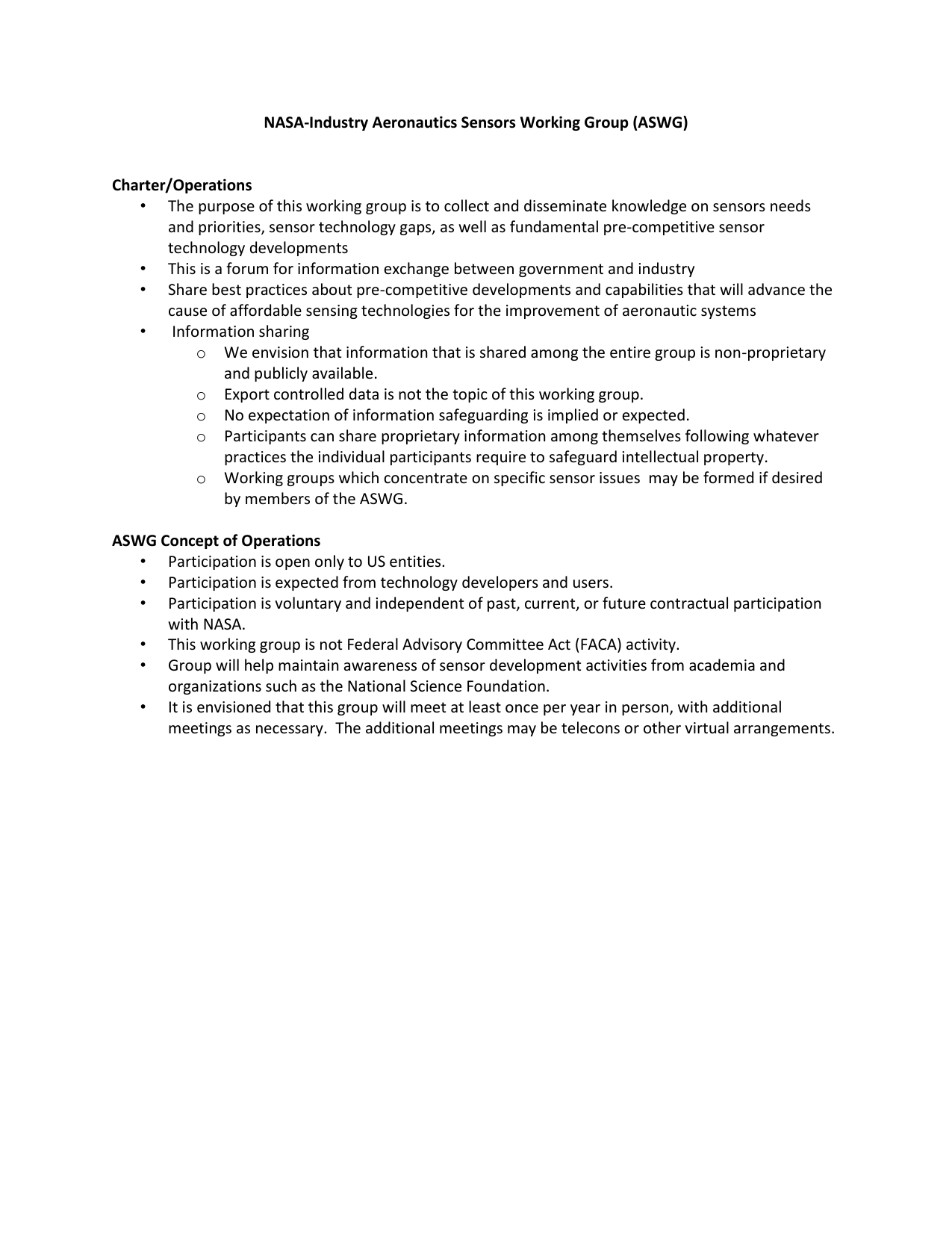 NASA-Industry Aeronautics Sensors Working Group (ASWG)

Charter/Operations
• The purpose of this working group is to collect and disseminate knowledge on sensors needs and priorities, sensor technology gaps, as well as fundamental pre-competitive sensor technology developments
• This is a forum for information exchange between government and industry
• Share best practices about pre-competitive developments and capabilities that will advance the cause of affordable sensing technologies for the improvement of aeronautic systems
• Information sharing
  o We envision that information that is shared among the entire group is non-proprietary and publicly available.
  o Export controlled data is not the topic of this working group.
  o No expectation of information safeguarding is implied or expected.
  o Participants can share proprietary information among themselves following whatever practices the individual participants require to safeguard intellectual property.
  o Working groups which concentrate on specific sensor issues may be formed if desired by members of the ASWG.

ASWG Concept of Operations
• Participation is open only to US entities.
• Participation is expected from technology developers and users.
• Participation is voluntary and independent of past, current, or future contractual participation with NASA.
• This working group is not Federal Advisory Committee Act (FACA) activity.
• Group will help maintain awareness of sensor development activities from academia and organizations such as the National Science Foundation.
• It is envisioned that this group will meet at least once per year in person, with additional meetings as necessary. The additional meetings may be telecons or other virtual arrangements.